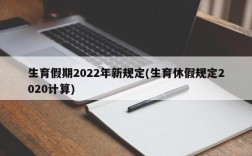 生育假期2022年新规定(生育休假规定2020计算)